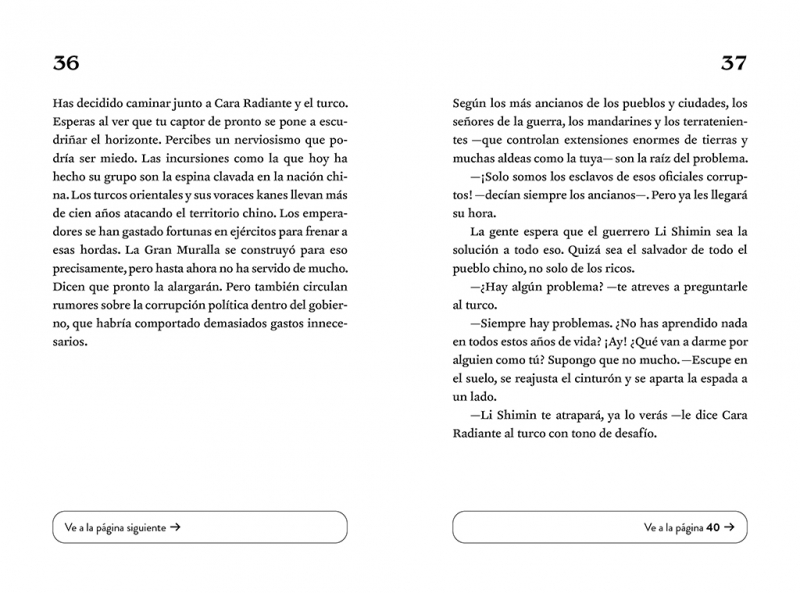 36

Has decidido caminar junto a Cara Radiante y el turco. Esperas al ver que tu captor de pronto se pone a escudriñar el horizonte. Percibes un nerviosismo que podría ser miedo. Las incursiones como la que hoy ha hecho su grupo son la espina clavada en la nación china. Los turcos orientales y sus voraces kanes llevan más de cien años atacando el territorio chino. Los emperadores se han gastado fortunas en ejércitos para frenar a esas hordas. La Gran Muralla se construyó para eso precisamente, pero hasta ahora no ha servido de mucho. Dicen que pronto la alargarán. Pero también circulan rumores sobre la corrupción política dentro del gobierno, que habría comportado demasiados gastos innecesarios.

Ve a la página siguiente →

37

Según los más ancianos de los pueblos y ciudades, los señores de la guerra, los mandarines y los terratenientes —que controlan extensiones enormes de tierras y muchas aldeas como la tuya— son la raíz del problema.

—¡Solo somos los esclavos de esos oficiales corruptos! —decían siempre los ancianos—. Pero ya les llegará su hora.

La gente espera que el guerrero Li Shimin sea la solución a todo eso. Quizá sea el salvador de todo el pueblo chino, no solo de los ricos.

—¿Hay algún problema? —te atreves a preguntarle al turco.

—Siempre hay problemas. ¿No has aprendido nada en todos estos años de vida? ¡Ay! ¿Qué van a darme por alguien como tú? Supongo que no mucho. —Escupe en el suelo, se reajusta el cinturón y se aparta la espada a un lado.

—Li Shimin te atrapará, ya lo verás —le dice Cara Radiante al turco con tono de desafío.

Ve a la página 40 →